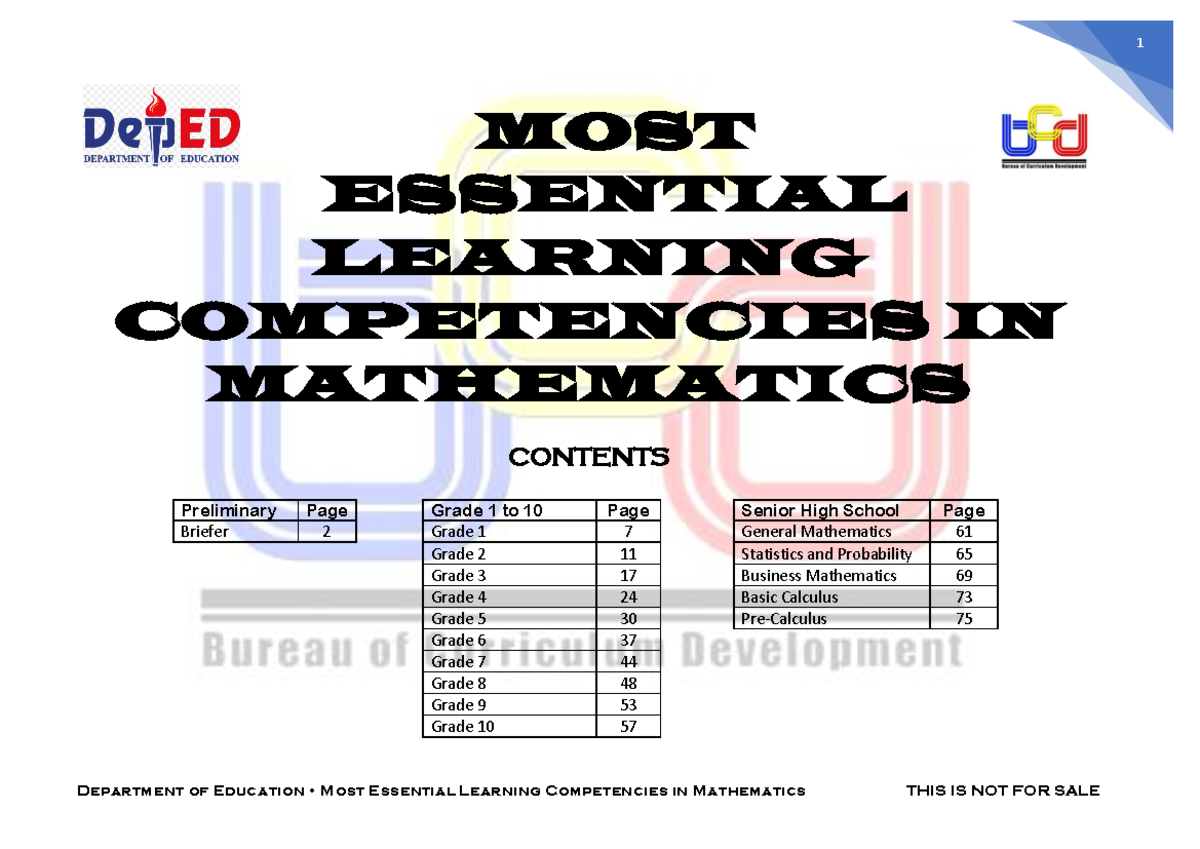 1

DepED
DEPARTMENT OF EDUCATION

Bureau of Curriculum Development

MOST ESSENTIAL LEARNING COMPETENCIES IN MATHEMATICS

CONTENTS

| Preliminary | Page |
|---|---|
| Briefer | 2 |

| Grade 1 to 10 | Page |
|---|---|
| Grade 1 | 7 |
| Grade 2 | 11 |
| Grade 3 | 17 |
| Grade 4 | 24 |
| Grade 5 | 30 |
| Grade 6 | 37 |
| Grade 7 | 44 |
| Grade 8 | 48 |
| Grade 9 | 53 |
| Grade 10 | 57 |

| Senior High School | Page |
|---|---|
| General Mathematics | 61 |
| Statistics and Probability | 65 |
| Business Mathematics | 69 |
| Basic Calculus | 73 |
| Pre-Calculus | 75 |

Bureau of Curriculum Development

Department of Education • Most Essential Learning Competencies in Mathematics

THIS IS NOT FOR SALE